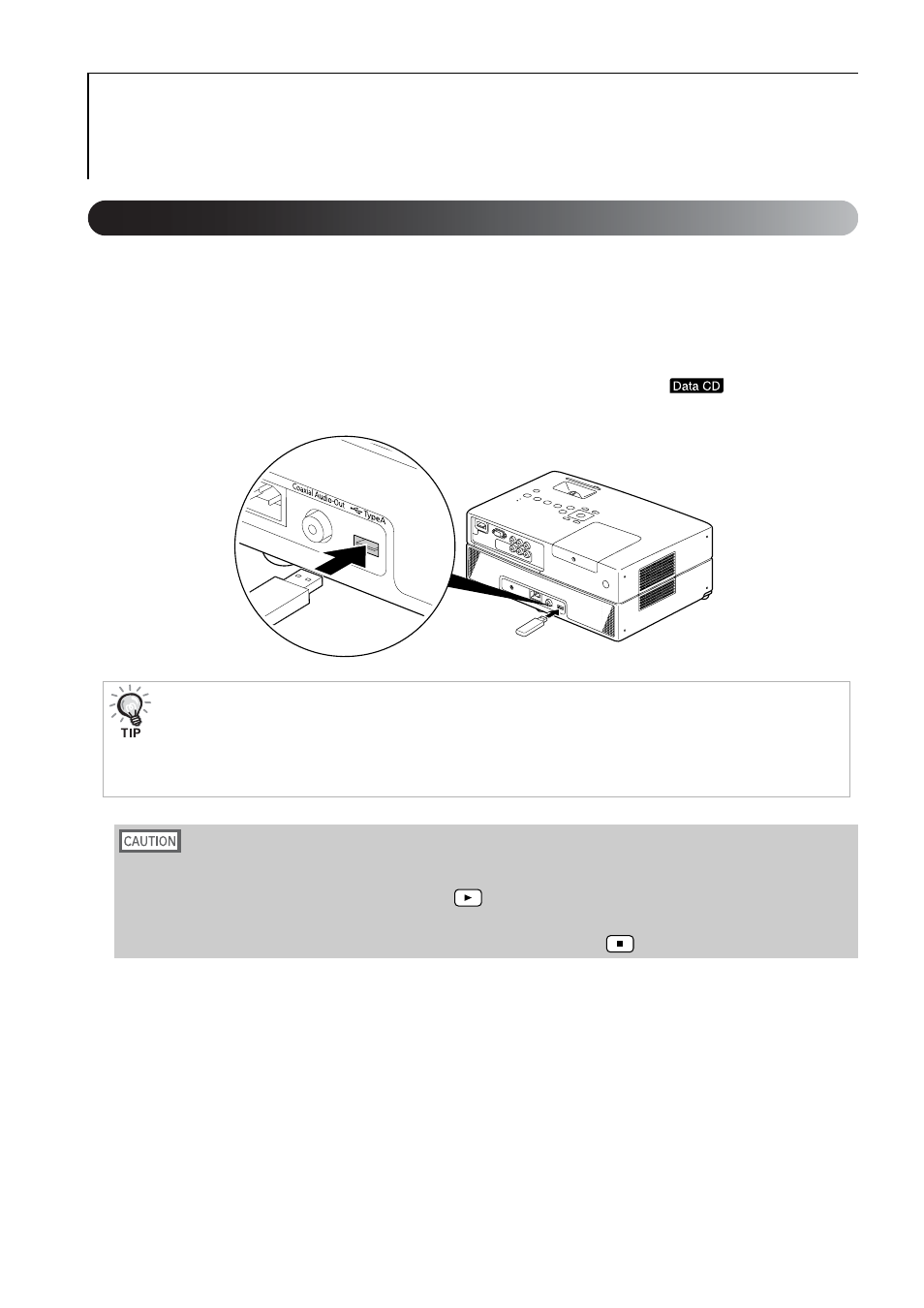 Data CD

Coaxial Audio-Out

TypeA

TIP

CAUTION